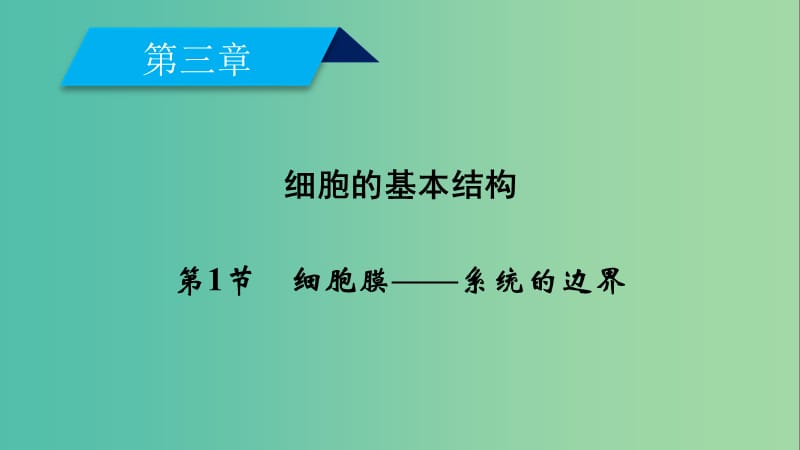 第三章

细胞的基本结构

第1节　细胞膜——系统的边界